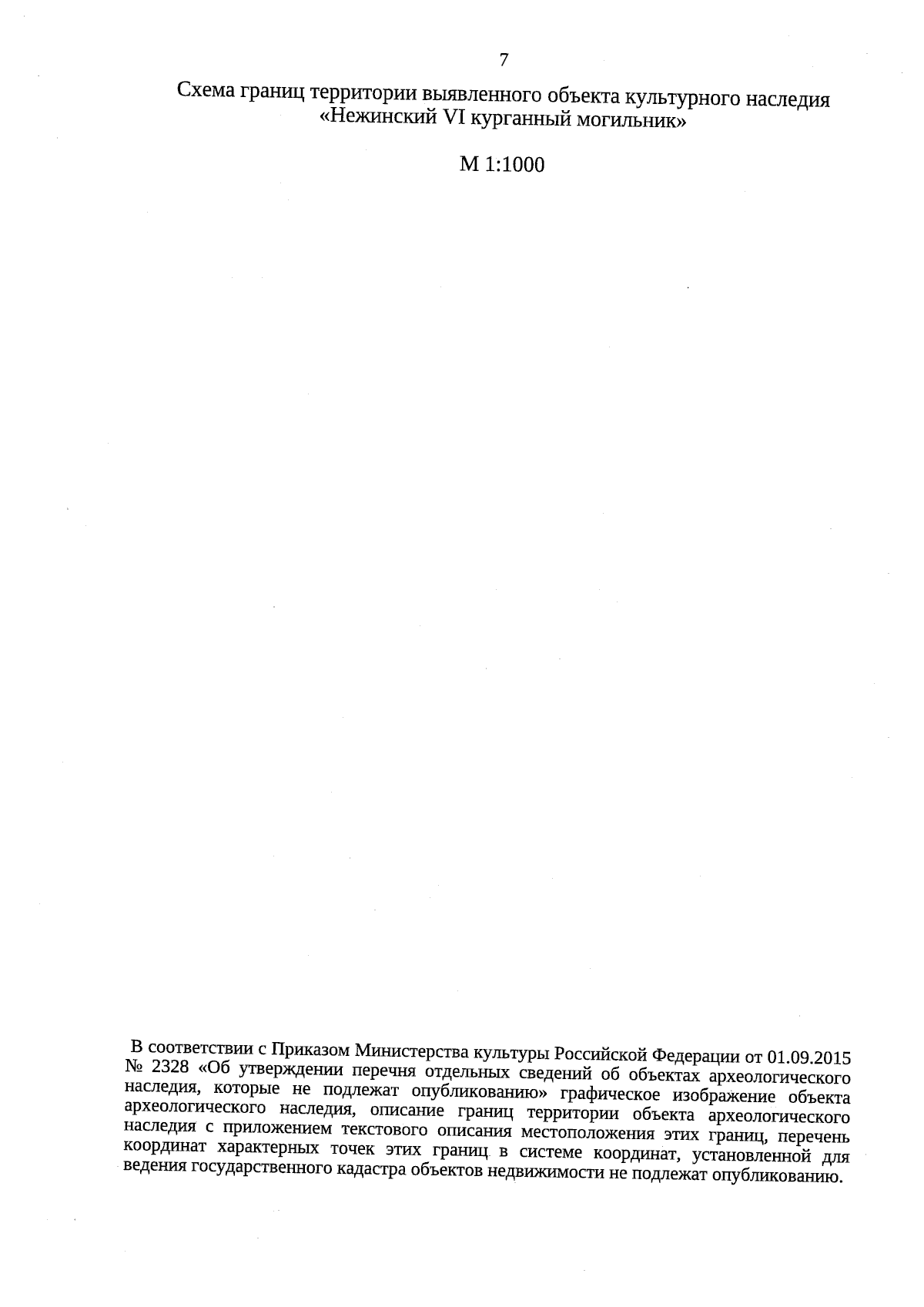 7

Схема границ территории выявленного объекта культурного наследия «Нежинский VI курганный могильник»

М 1:1000

В соответствии с Приказом Министерства культуры Российской Федерации от 01.09.2015 № 2328 «Об утверждении перечня отдельных сведений об объектах археологического наследия, которые не подлежат опубликованию» графическое изображение объекта археологического наследия, описание границ территории объекта археологического наследия с приложением текстового описания местоположения этих границ, перечень координат характерных точек этих границ в системе координат, установленной для ведения государственного кадастра объектов недвижимости не подлежат опубликованию.